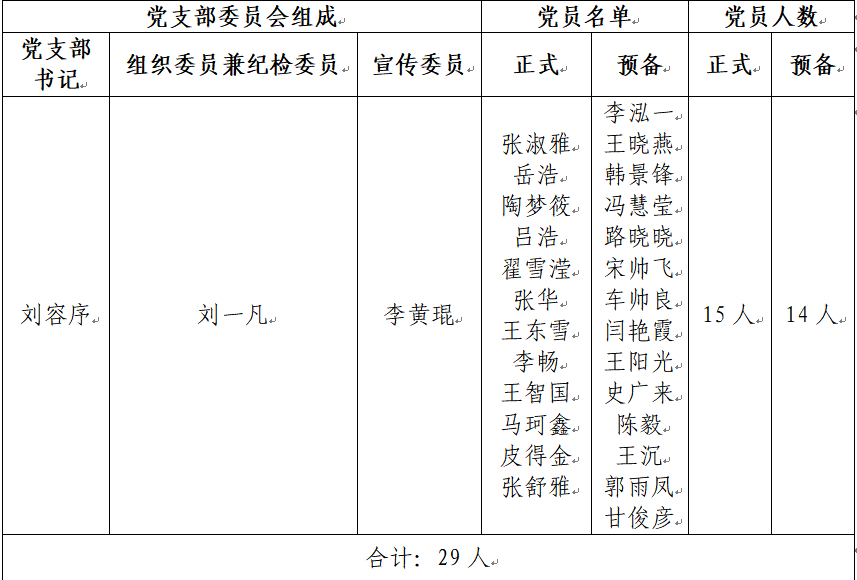 | 党支部委员会组成 | | | 党员名单 | | 党员人数 | |
|---|---|---|---|---|---|---|
| 党支部书记 | 组织委员兼纪检委员 | 宣传委员 | 正式 | 预备 | 正式 | 预备 |
| 刘容序 | 刘一凡 | 李黄琨 | 张淑雅 岳浩 陶梦筱 吕浩 翟雪滢 张华 王东雪 李畅 王智国 马珂鑫 皮得金 张舒雅 | 李泓一 王晓燕 韩景锋 冯慧莹 路晓晓 宋帅飞 车帅良 闫艳霞 王阳光 史广来 陈毅 王沉 郭雨凤 甘俊彦 | 15 人 | 14 人 |
| 合计：29 人 | | | | | | |